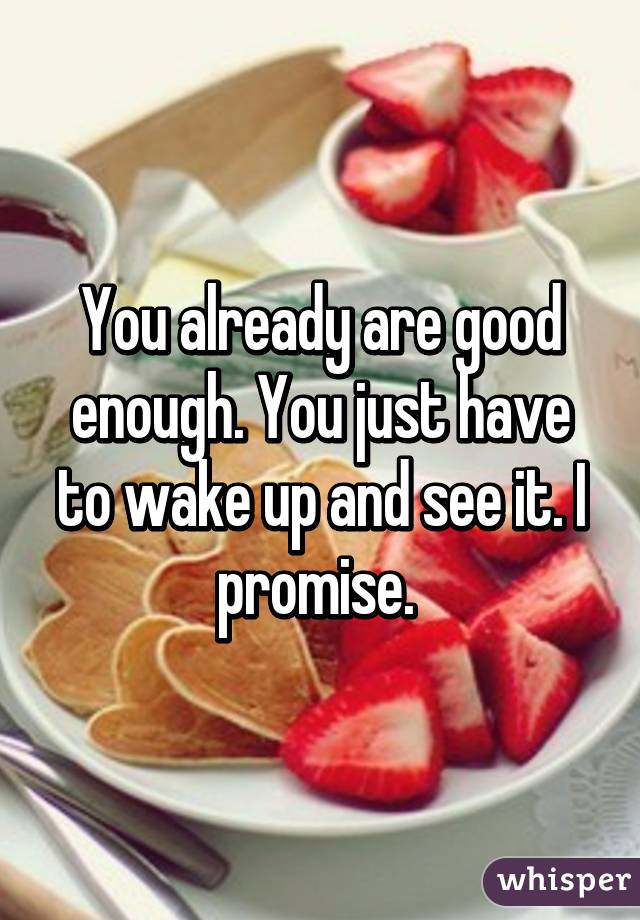 You already are good enough. You just have to wake up and see it. I promise.

whisper